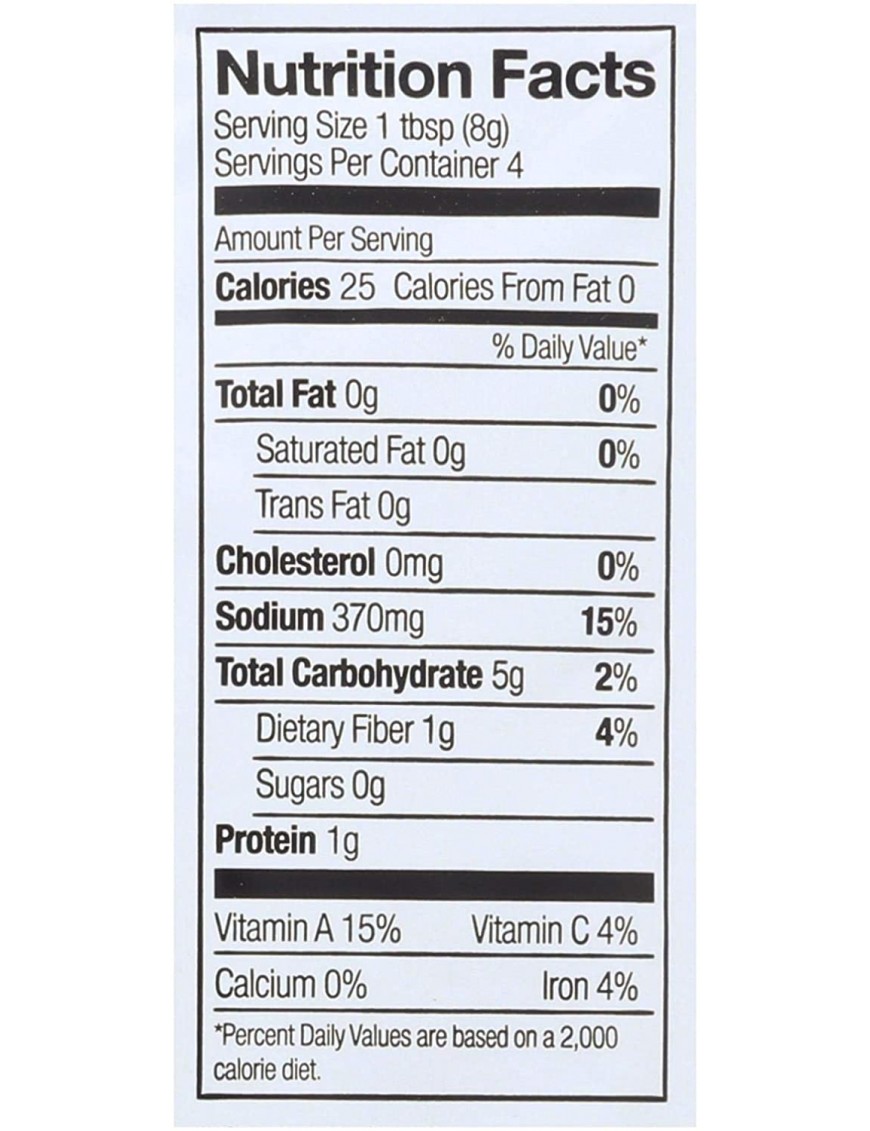 Nutrition Facts
Serving Size 1 tbsp (8g)
Servings Per Container 4

Amount Per Serving
Calories 25 Calories From Fat 0

% Daily Value*

Total Fat 0g 0%
Saturated Fat 0g 0%
Trans Fat 0g
Cholesterol 0mg 0%
Sodium 370mg 15%
Total Carbohydrate 5g 2%
Dietary Fiber 1g 4%
Sugars 0g
Protein 1g

Vitamin A 15% Vitamin C 4%
Calcium 0% Iron 4%

*Percent Daily Values are based on a 2,000 calorie diet.